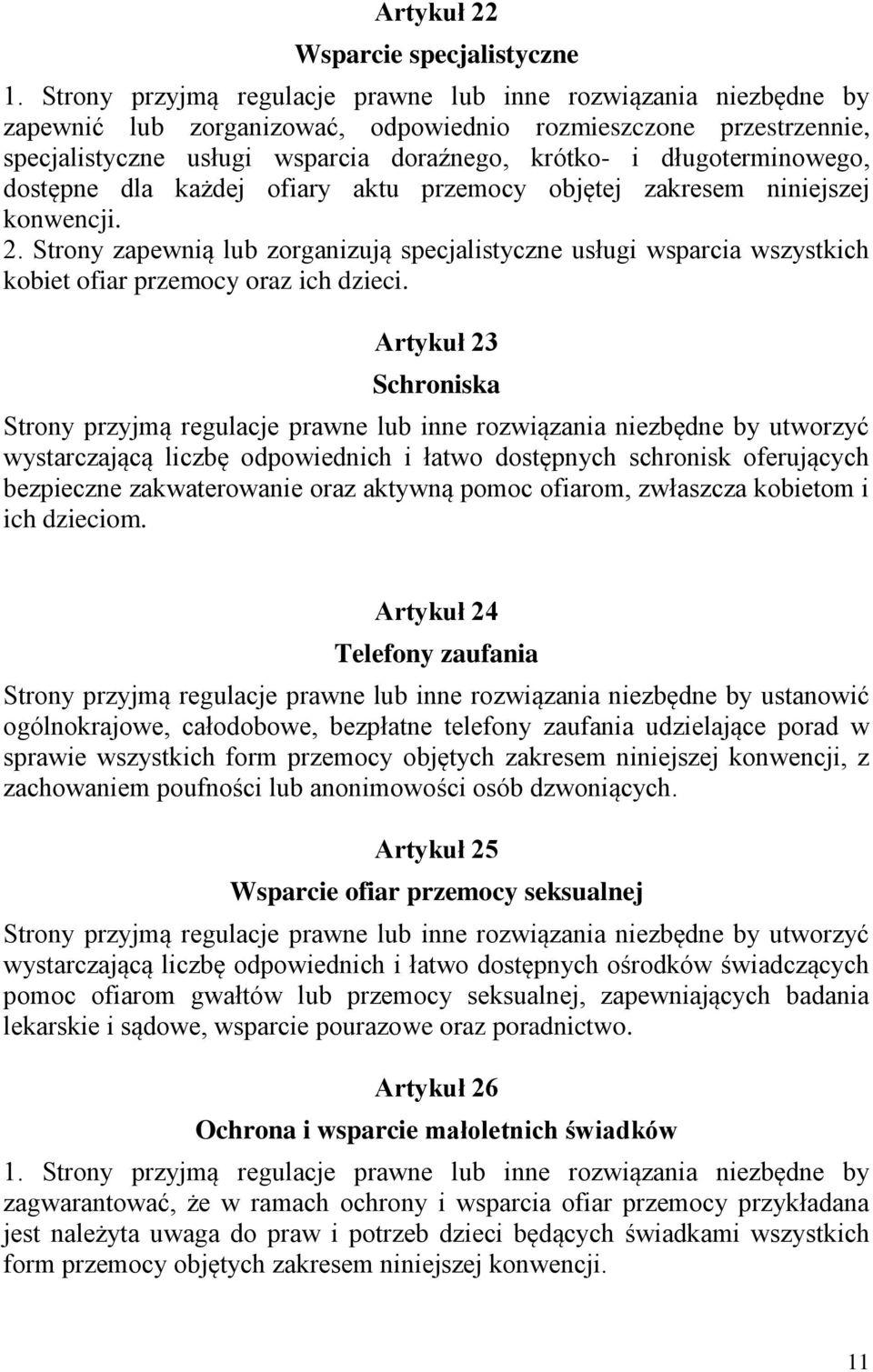 Artykuł 22

Wsparcie specjalistyczne

1. Strony przyjmą regulacje prawne lub inne rozwiązania niezbędne by zapewnić lub zorganizować, odpowiednio rozmieszczone przestrzennie, specjalistyczne usługi wsparcia doraźnego, krótko- i długoterminowego, dostępne dla każdej ofiary aktu przemocy objętej zakresem niniejszej konwencji.

2. Strony zapewnią lub zorganizują specjalistyczne usługi wsparcia wszystkich kobiet ofiar przemocy oraz ich dzieci.

Artykuł 23

Schroniska

Strony przyjmą regulacje prawne lub inne rozwiązania niezbędne by utworzyć wystarczającą liczbę odpowiednich i łatwo dostępnych schronisk oferujących bezpieczne zakwaterowanie oraz aktywną pomoc ofiarom, zwłaszcza kobietom i ich dzieciom.

Artykuł 24

Telefony zaufania

Strony przyjmą regulacje prawne lub inne rozwiązania niezbędne by ustanowić ogólnokrajowe, całodobowe, bezpłatne telefony zaufania udzielające porad w sprawie wszystkich form przemocy objętych zakresem niniejszej konwencji, z zachowaniem poufności lub anonimowości osób dzwoniących.

Artykuł 25

Wsparcie ofiar przemocy seksualnej

Strony przyjmą regulacje prawne lub inne rozwiązania niezbędne by utworzyć wystarczającą liczbę odpowiednich i łatwo dostępnych ośrodków świadczących pomoc ofiarom gwałtów lub przemocy seksualnej, zapewniających badania lekarskie i sądowe, wsparcie pourazowe oraz poradnictwo.

Artykuł 26

Ochrona i wsparcie małoletnich świadków

1. Strony przyjmą regulacje prawne lub inne rozwiązania niezbędne by zagwarantować, że w ramach ochrony i wsparcia ofiar przemocy przykładana jest należyta uwaga do praw i potrzeb dzieci będących świadkami wszystkich form przemocy objętych zakresem niniejszej konwencji.

11